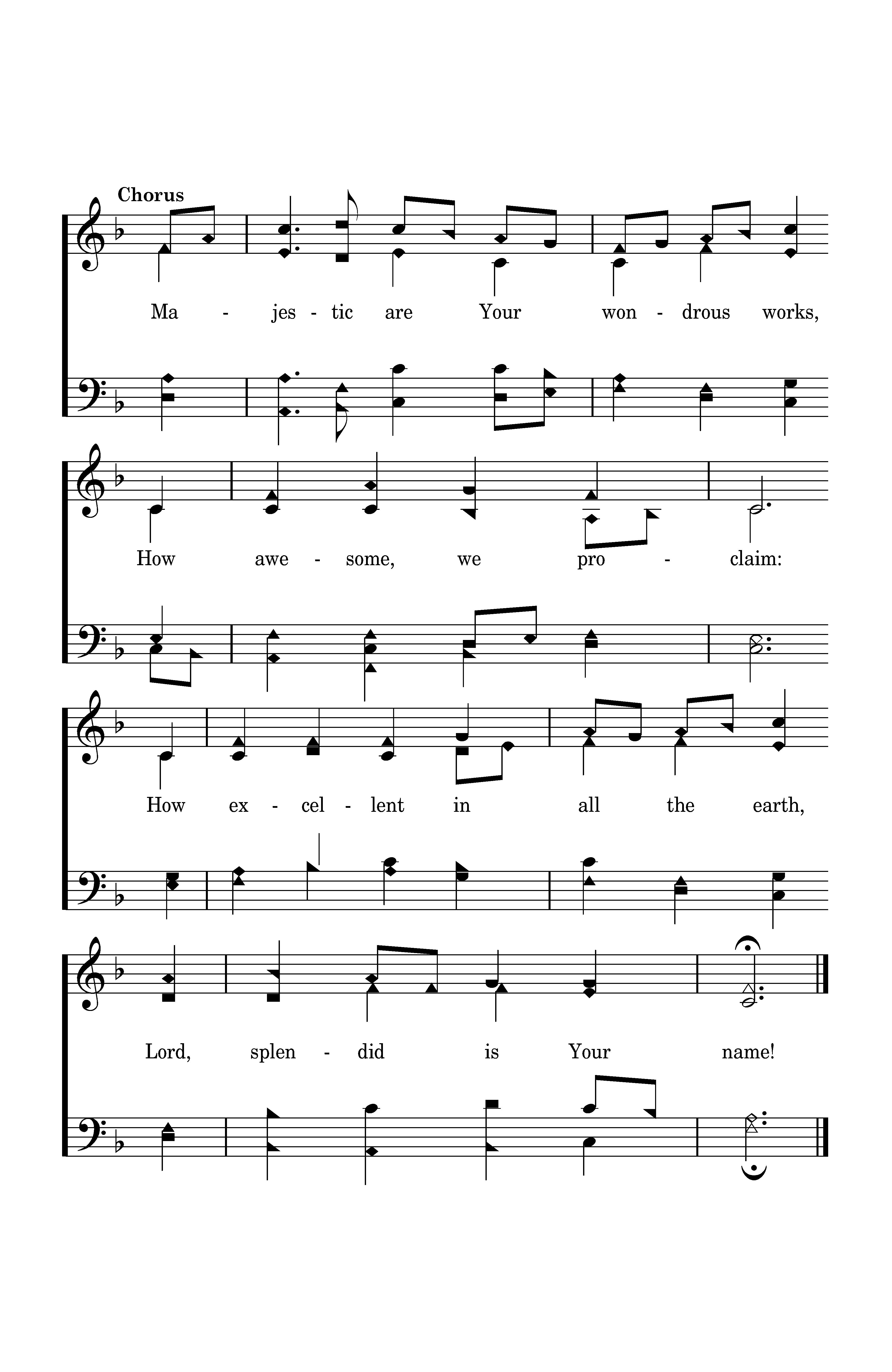 Chorus

Ma - jes - tic are Your won - drous works,

How awe - some, we pro - claim:

How ex - cel - lent in all the earth,

Lord, splen - did is Your name!